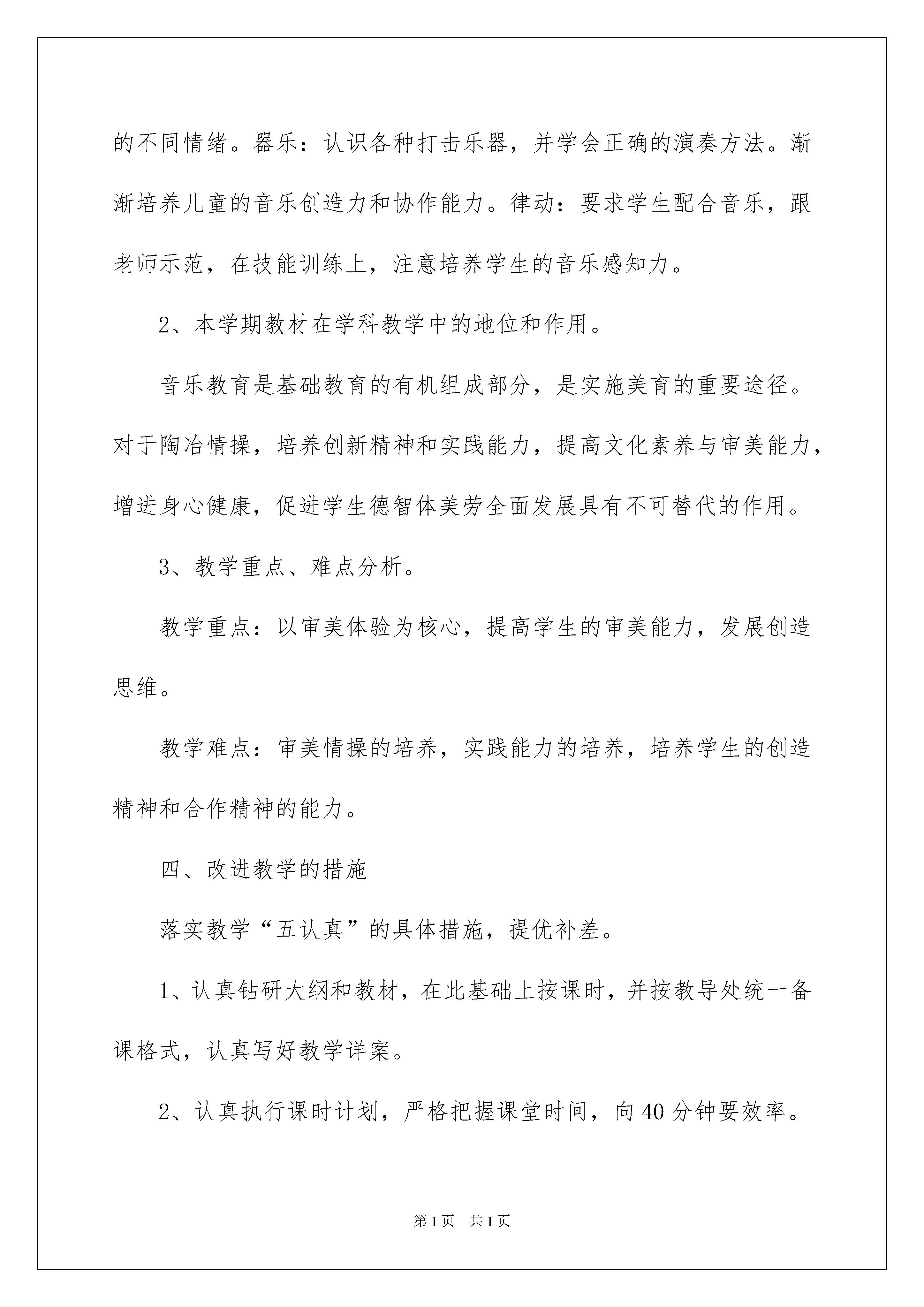 的不同情绪。器乐：认识各种打击乐器，并学会正确的演奏方法。渐渐培养儿童的音乐创造力和协作能力。律动：要求学生配合音乐，跟老师示范，在技能训练上，注意培养学生的音乐感知力。

2、本学期教材在学科教学中的地位和作用。

音乐教育是基础教育的有机组成部分，是实施美育的重要途径。对于陶冶情操，培养创新精神和实践能力，提高文化素养与审美能力，增进身心健康，促进学生德智体美劳全面发展具有不可替代的作用。

3、教学重点、难点分析。

教学重点：以审美体验为核心，提高学生的审美能力，发展创造思维。

教学难点：审美情操的培养，实践能力的培养，培养学生的创造精神和合作精神的能力。

四、改进教学的措施

落实教学“五认真”的具体措施，提优补差。

1、认真钻研大纲和教材，在此基础上按课时，并按教导处统一备课格式，认真写好教学详案。

2、认真执行课时计划，严格把握课堂时间，向40分钟要效率。

第1页 共1页